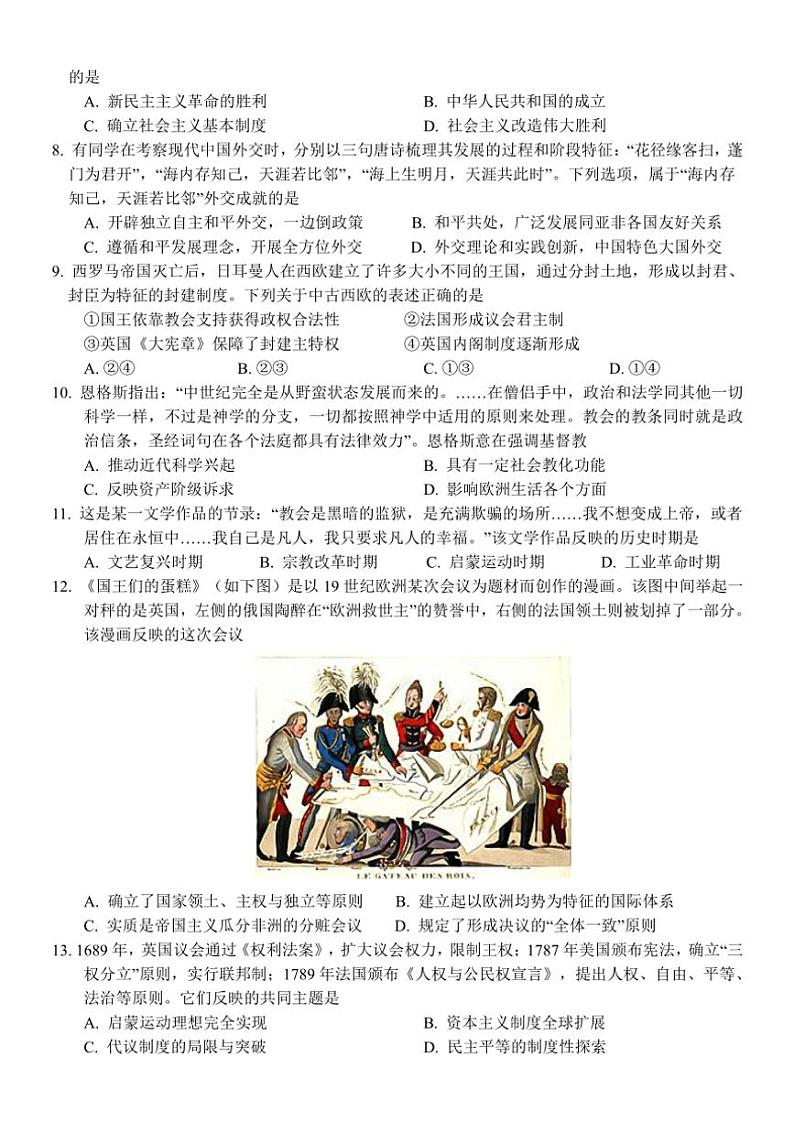 的是

A. 新民主主义革命的胜利　　B. 中华人民共和国的成立

C. 确立社会主义基本制度　　D. 社会主义改造伟大胜利

8. 有同学在考察现代中国外交时，分别以三句唐诗梳理其发展的过程和阶段特征：“花径缘客扫，蓬门为君开”，“海内存知己，天涯若比邻”，“海上生明月，天涯共此时”。下列选项，属于“海内存知己，天涯若比邻”外交成就的是

A. 开辟独立自主和平外交，一边倒政策　　B. 和平共处，广泛发展同亚非各国友好关系

C. 遵循和平发展理念，开展全方位外交　　D. 外交理论和实践创新，中国特色大国外交

9. 西罗马帝国灭亡后，日耳曼人在西欧建立了许多大小不同的王国，通过分封土地，形成以封君、封臣为特征的封建制度。下列关于中古西欧的表述正确的是

①国王依靠教会支持获得政权合法性　　②法国形成议会君主制

③英国《大宪章》保障了封建主特权　　④英国内阁制度逐渐形成

A. ②④　　B. ②③　　C. ①③　　D. ①④

10. 恩格斯指出：“中世纪完全是从野蛮状态发展而来的。……在僧侣手中，政治和法学同其他一切科学一样，不过是神学的分支，一切都按照神学中适用的原则来处理。教会的教条同时就是政治信条，圣经词句在各个法庭都具有法律效力”。恩格斯意在强调基督教

A. 推动近代科学兴起　　B. 具有一定社会教化功能

C. 反映资产阶级诉求　　D. 影响欧洲生活各个方面

11. 这是某一文学作品的节录：“教会是黑暗的监狱，是充满欺骗的场所……我不想变成上帝，或者居住在永恒中……我自己是凡人，我只要求凡人的幸福。”该文学作品反映的历史时期是

A. 文艺复兴时期　　B. 宗教改革时期　　C. 启蒙运动时期　　D. 工业革命时期

12. 《国王们的蛋糕》（如下图）是以 19 世纪欧洲某次会议为题材而创作的漫画。该图中间举起一对秤的是英国，左侧的俄国陶醉在“欧洲救世主”的赞誉中，右侧的法国领土则被划掉了一部分。该漫画反映的这次会议

LE GATEAU DES ROIS.

A. 确立了国家领土、主权与独立等原则　　B. 建立起以欧洲均势为特征的国际体系

C. 实质是帝国主义瓜分非洲的分赃会议　　D. 规定了形成决议的“全体一致”原则

13. 1689 年，英国议会通过《权利法案》，扩大议会权力，限制王权；1787 年美国颁布宪法，确立“三权分立”原则，实行联邦制；1789 年法国颁布《人权与公民权宣言》，提出人权、自由、平等、法治等原则。它们反映的共同主题是

A. 启蒙运动理想完全实现　　B. 资本主义制度全球扩展

C. 代议制度的局限与突破　　D. 民主平等的制度性探索